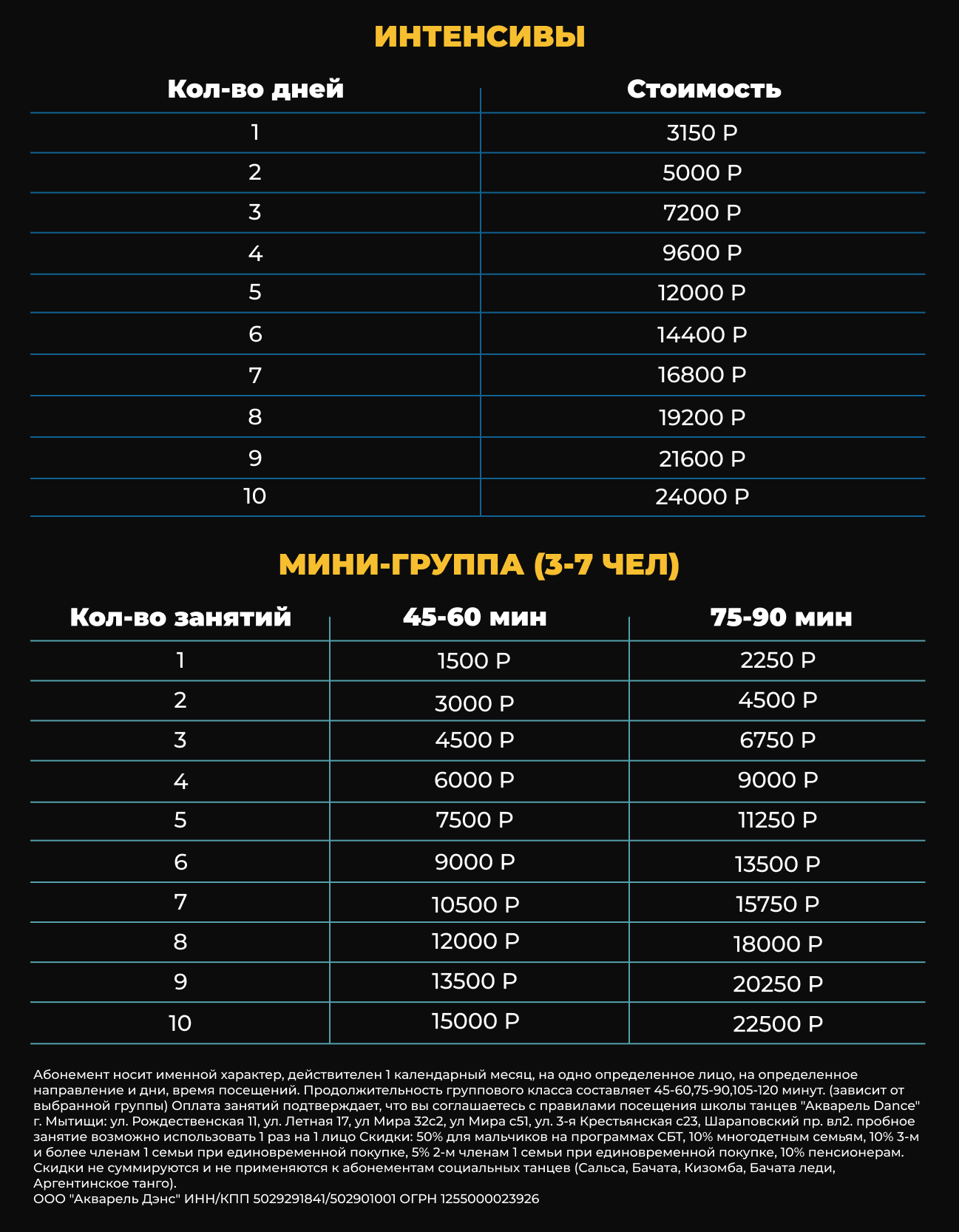 ИНТЕНСИВЫ

| Кол-во дней | Стоимость |
|---|---|
| 1 | 3150 Р |
| 2 | 5000 Р |
| 3 | 7200 Р |
| 4 | 9600 Р |
| 5 | 12000 Р |
| 6 | 14400 Р |
| 7 | 16800 Р |
| 8 | 19200 Р |
| 9 | 21600 Р |
| 10 | 24000 Р |

МИНИ-ГРУППА (3-7 ЧЕЛ)

| Кол-во занятий | 45-60 мин | 75-90 мин |
|---|---|---|
| 1 | 1500 Р | 2250 Р |
| 2 | 3000 Р | 4500 Р |
| 3 | 4500 Р | 6750 Р |
| 4 | 6000 Р | 9000 Р |
| 5 | 7500 Р | 11250 Р |
| 6 | 9000 Р | 13500 Р |
| 7 | 10500 Р | 15750 Р |
| 8 | 12000 Р | 18000 Р |
| 9 | 13500 Р | 20250 Р |
| 10 | 15000 Р | 22500 Р |

Абонемент носит именной характер, действителен 1 календарный месяц, на одно определенное лицо, на определенное направление и дни, время посещений. Продолжительность группового класса составляет 45-60,75-90,105-120 минут. (зависит от выбранной группы) Оплата занятий подтверждает, что вы соглашаетесь с правилами посещения школы танцев "Акварель Dance" г. Мытищи: ул. Рождественская 11, ул. Летная 17, ул Мира 32с2, ул Мира с51, ул. 3-я Крестьянская с23, Шараповский пр. вл2. пробное занятие возможно использовать 1 раз на 1 лицо Скидки: 50% для мальчиков на программах СБТ, 10% многодетным семьям, 10% 3-м и более членам 1 семьи при единовременной покупке, 5% 2-м членам 1 семьи при единовременной покупке, 10% пенсионерам. Скидки не суммируются и не применяются к абонементам социальных танцев (Сальса, Бачата, Кизомба, Бачата леди, Аргентинское танго).
ООО "Акварель Дэнс" ИНН/КПП 5029291841/502901001 ОГРН 1255000023926